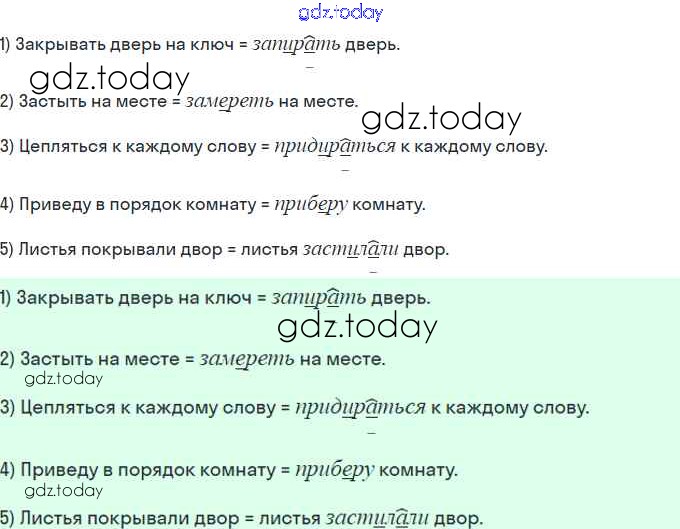 1) Закрывать дверь на ключ = запирать дверь.

2) Застыть на месте = замереть на месте.

3) Цепляться к каждому слову = придираться к каждому слову.

4) Приведу в порядок комнату = приберу комнату.

5) Листья покрывали двор = листья застилали двор.

1) Закрывать дверь на ключ = запирать дверь.

2) Застыть на месте = замереть на месте.

3) Цепляться к каждому слову = придираться к каждому слову.

4) Приведу в порядок комнату = приберу комнату.

5) Листья покрывали двор = листья застилали двор.

gdz.today